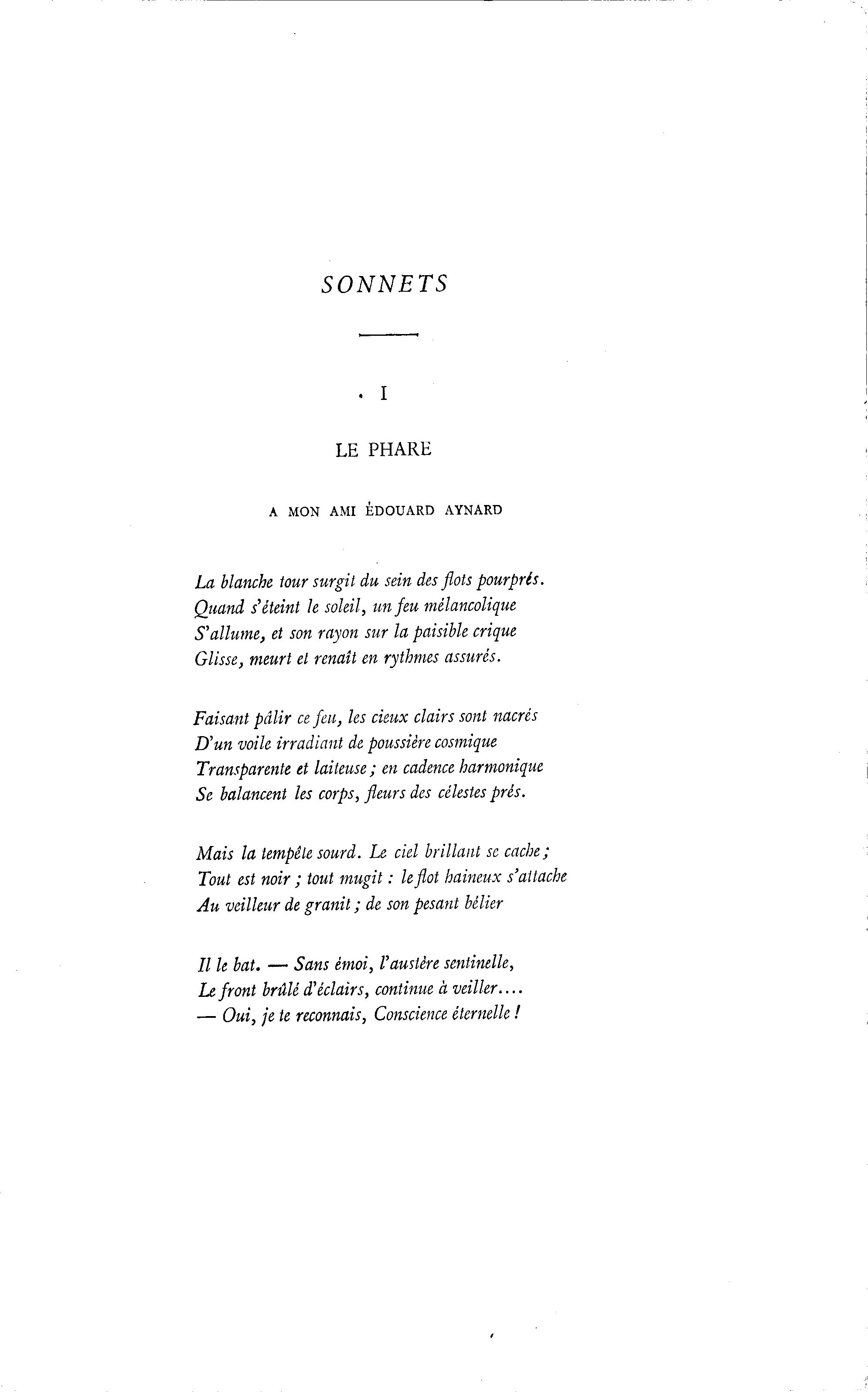 SONNETS

I

LE PHARE

A MON AMI ÉDOUARD AYNARD

La blanche tour surgit du sein des flots pourprés.
Quand s'éteint le soleil, un feu mélancolique
S'allume, et son rayon sur la paisible crique
Glisse, meurt et renaît en rythmes assurés.

Faisant pâlir ce feu, les cieux clairs sont nacrés
D'un voile irradiant de poussière cosmique
Transparente et laiteuse ; en cadence harmonique
Se balancent les corps, fleurs des célestes prés.

Mais la tempête sourd. Le ciel brillant se cache ;
Tout est noir ; tout mugit : le flot haineux s'attache
Au veilleur de granit ; de son pesant bélier

Il le bat. — Sans émoi, l'austère sentinelle,
Le front brûlé d'éclairs, continue à veiller....
— Oui, je te reconnais, Conscience éternelle !